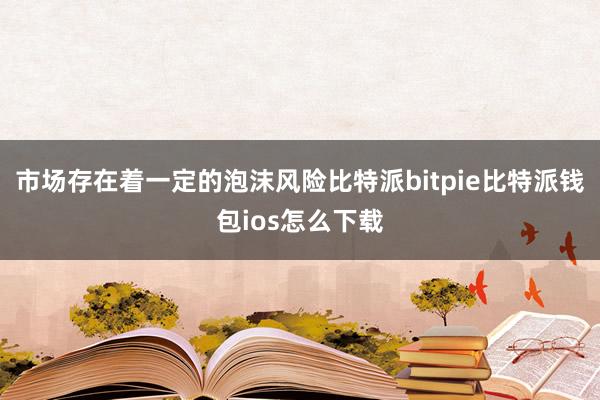 市场存在着一定的泡沫风险比特派bitpie比特派钱包ios怎么下载